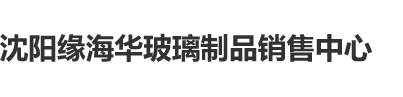 沈阳缘海华玻璃制品销售中心